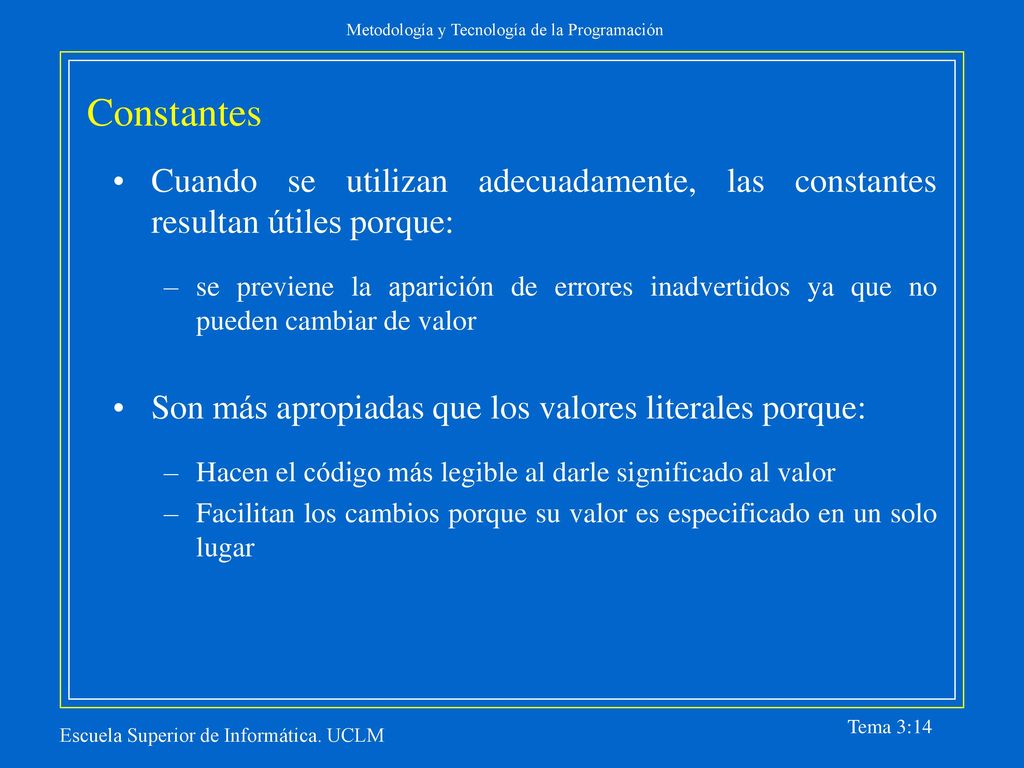 Metodología y Tecnología de la Programación

Constantes

• Cuando se utilizan adecuadamente, las constantes resultan útiles porque:

– se previene la aparición de errores inadvertidos ya que no pueden cambiar de valor

• Son más apropiadas que los valores literales porque:

– Hacen el código más legible al darle significado al valor
– Facilitan los cambios porque su valor es especificado en un solo lugar

Escuela Superior de Informática. UCLM

Tema 3:14